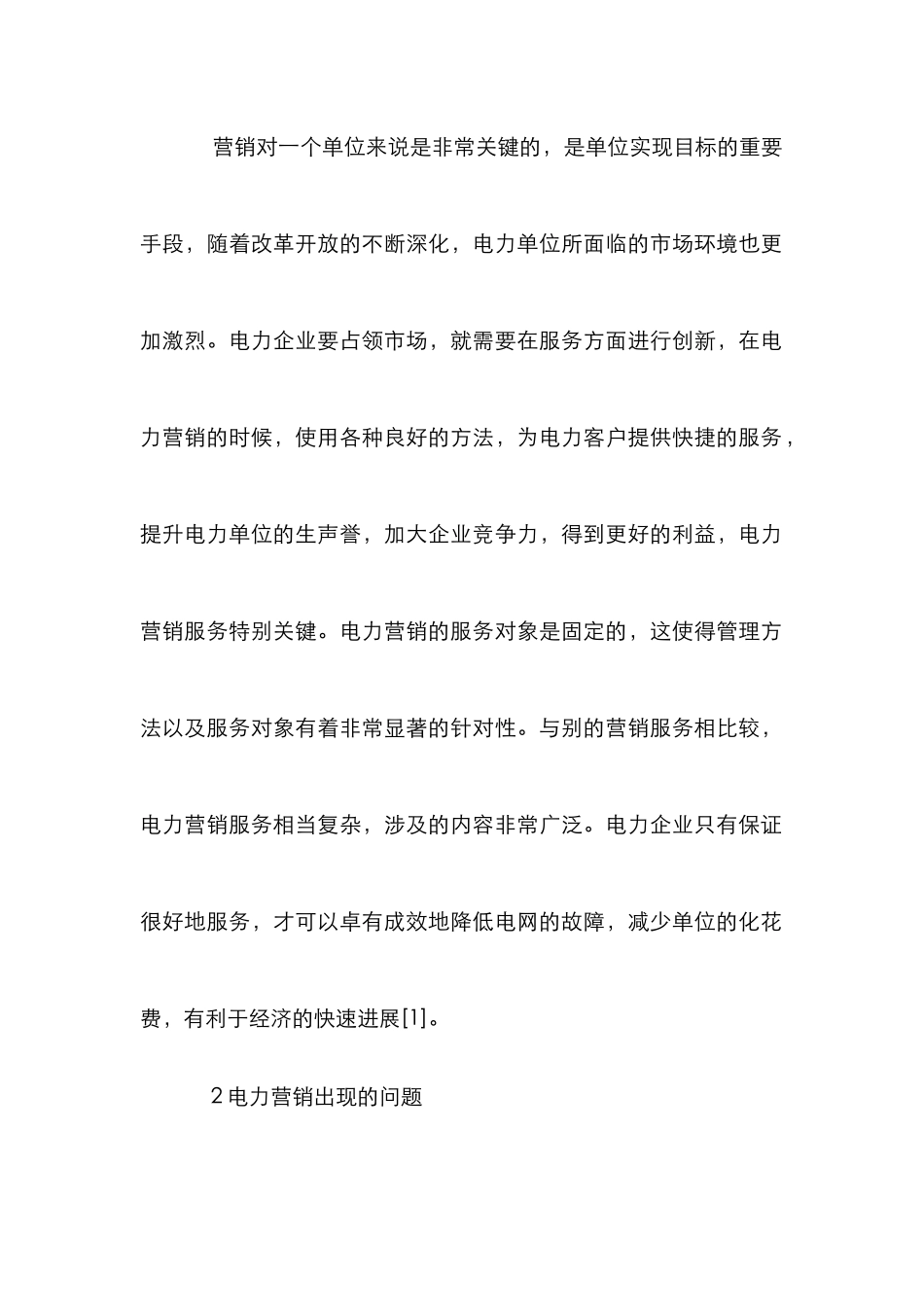 营销对一个单位来说是非常关键的，是单位实现目标的重要手段，随着改革开放的不断深化，电力单位所面临的市场环境也更加激烈。电力企业要占领市场，就需要在服务方面进行创新，在电力营销的时候，使用各种良好的方法，为电力客户提供快捷的服务，提升电力单位的生声誉，加大企业竞争力，得到更好的利益，电力营销服务特别关键。电力营销的服务对象是固定的，这使得管理方法以及服务对象有着非常显著的针对性。与别的营销服务相比较，电力营销服务相当复杂，涉及的内容非常广泛。电力企业只有保证很好地服务，才可以卓有成效地降低电网的故障，减少单位的化花费，有利于经济的快速进展[1]。

2 电力营销出现的问题